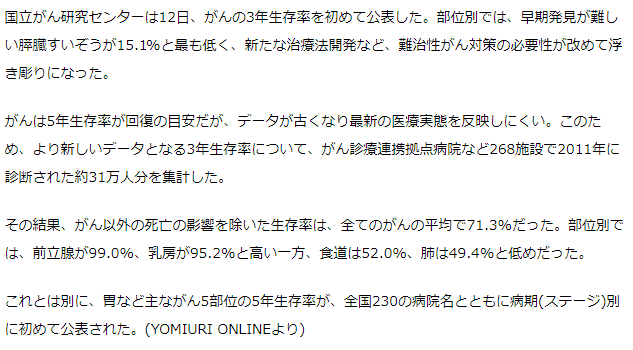 国立がん研究センターは12日、がんの3年生存率を初めて公表した。部位別では、早期発見が難しい膵臓すいぞうが15.1%と最も低く、新たな治療法開発など、難治性がん対策の必要性が改めて浮き彫りになった。

がんは5年生存率が回復の目安だが、データが古くなり最新の医療実態を反映しにくい。このため、より新しいデータとなる3年生存率について、がん診療連携拠点病院など268施設で2011年に診断された約31万人分を集計した。

その結果、がん以外の死亡の影響を除いた生存率は、全てのがんの平均で71.3%だった。部位別では、前立腺が99.0%、乳房が95.2%と高い一方、食道は52.0%、肺は49.4%と低めだった。

これとは別に、胃など主ながん5部位の5年生存率が、全国230の病院名とともに病期(ステージ)別に初めて公表された。(YOMIURI ONLINEより)